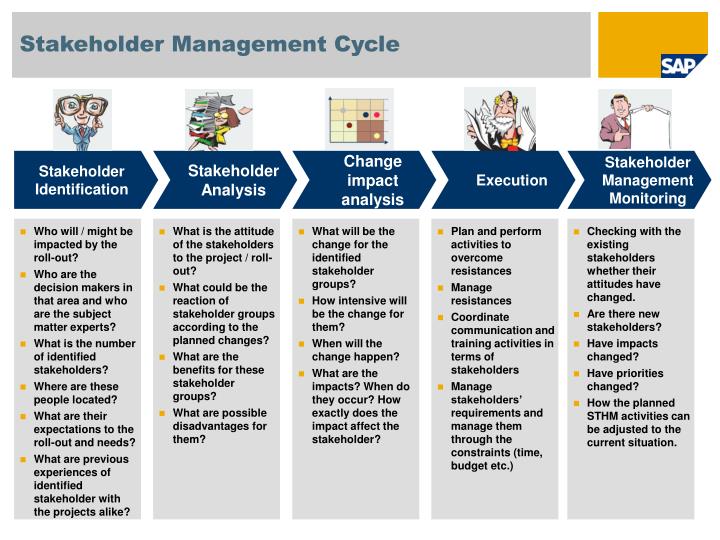 Stakeholder Management Cycle

SAP

Stakeholder Identification

Stakeholder Analysis

Change impact analysis

Execution

Stakeholder Management Monitoring

- Who will / might be impacted by the roll-out?
- Who are the decision makers in that area and who are the subject matter experts?
- What is the number of identified stakeholders?
- Where are these people located?
- What are their expectations to the roll-out and needs?
- What are previous experiences of identified stakeholder with the projects alike?

- What is the attitude of the stakeholders to the project / roll-out?
- What could be the reaction of stakeholder groups according to the planned changes?
- What are the benefits for these stakeholder groups?
- What are possible disadvantages for them?

- What will be the change for the identified stakeholder groups?
- How intensive will be the change for them?
- When will the change happen?
- What are the impacts? When do they occur? How exactly does the impact affect the stakeholder?

- Plan and perform activities to overcome resistances
- Manage resistances
- Coordinate communication and training activities in terms of stakeholders
- Manage stakeholders' requirements and manage them through the constraints (time, budget etc.)

- Checking with the existing stakeholders whether their attitudes have changed.
- Are there new stakeholders?
- Have impacts changed?
- Have priorities changed?
- How the planned STHM activities can be adjusted to the current situation.